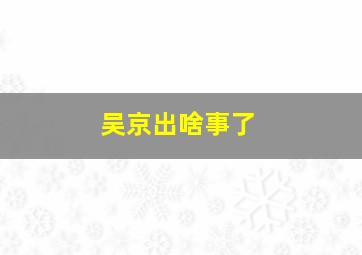 吴京出啥事了